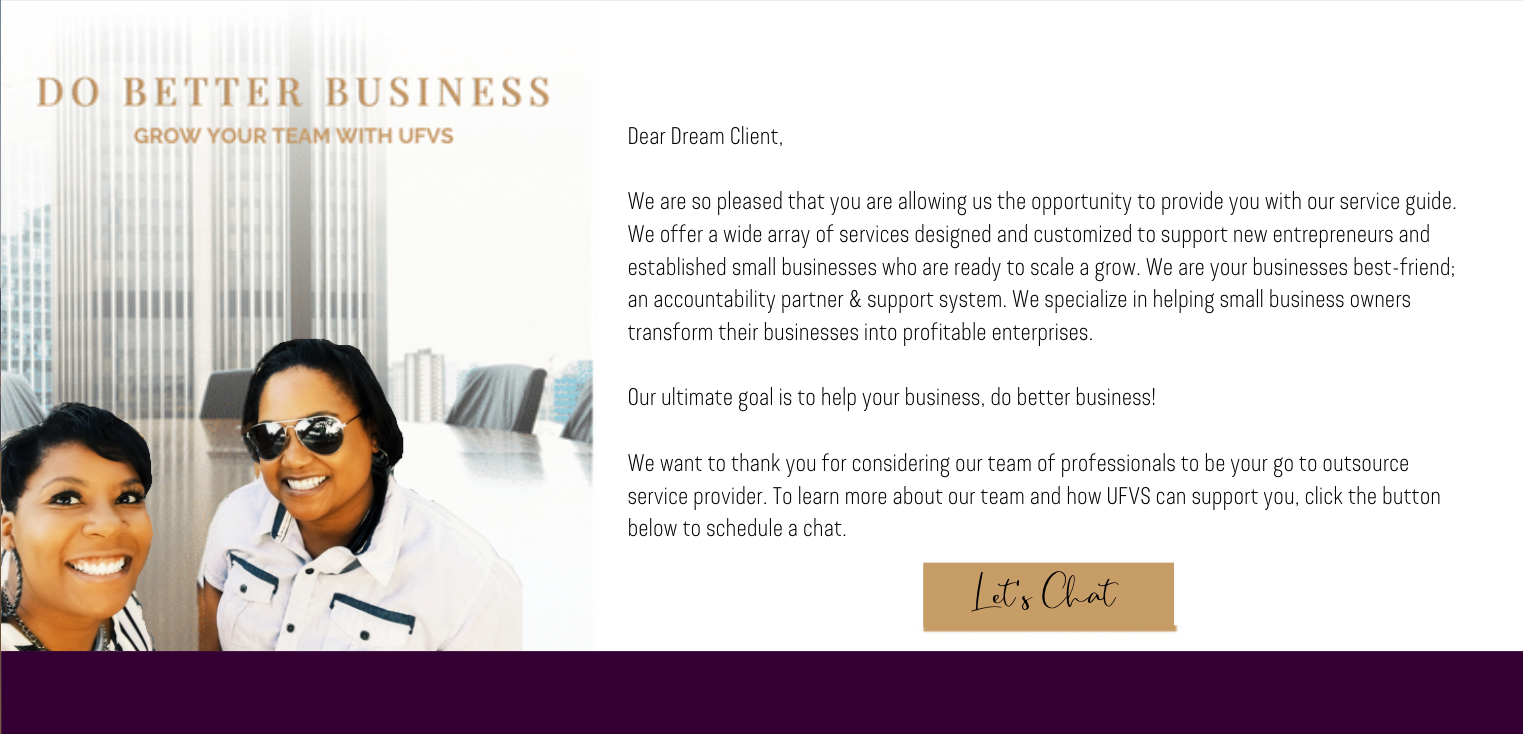 DO BETTER BUSINESS
GROW YOUR TEAM WITH UFVS

Dear Dream Client,

We are so pleased that you are allowing us the opportunity to provide you with our service guide. We offer a wide array of services designed and customized to support new entrepreneurs and established small businesses who are ready to scale a grow. We are your businesses best-friend; an accountability partner & support system. We specialize in helping small business owners transform their businesses into profitable enterprises.

Our ultimate goal is to help your business, do better business!

We want to thank you for considering our team of professionals to be your go to outsource service provider. To learn more about our team and how UFVS can support you, click the button below to schedule a chat.

Let's Chat